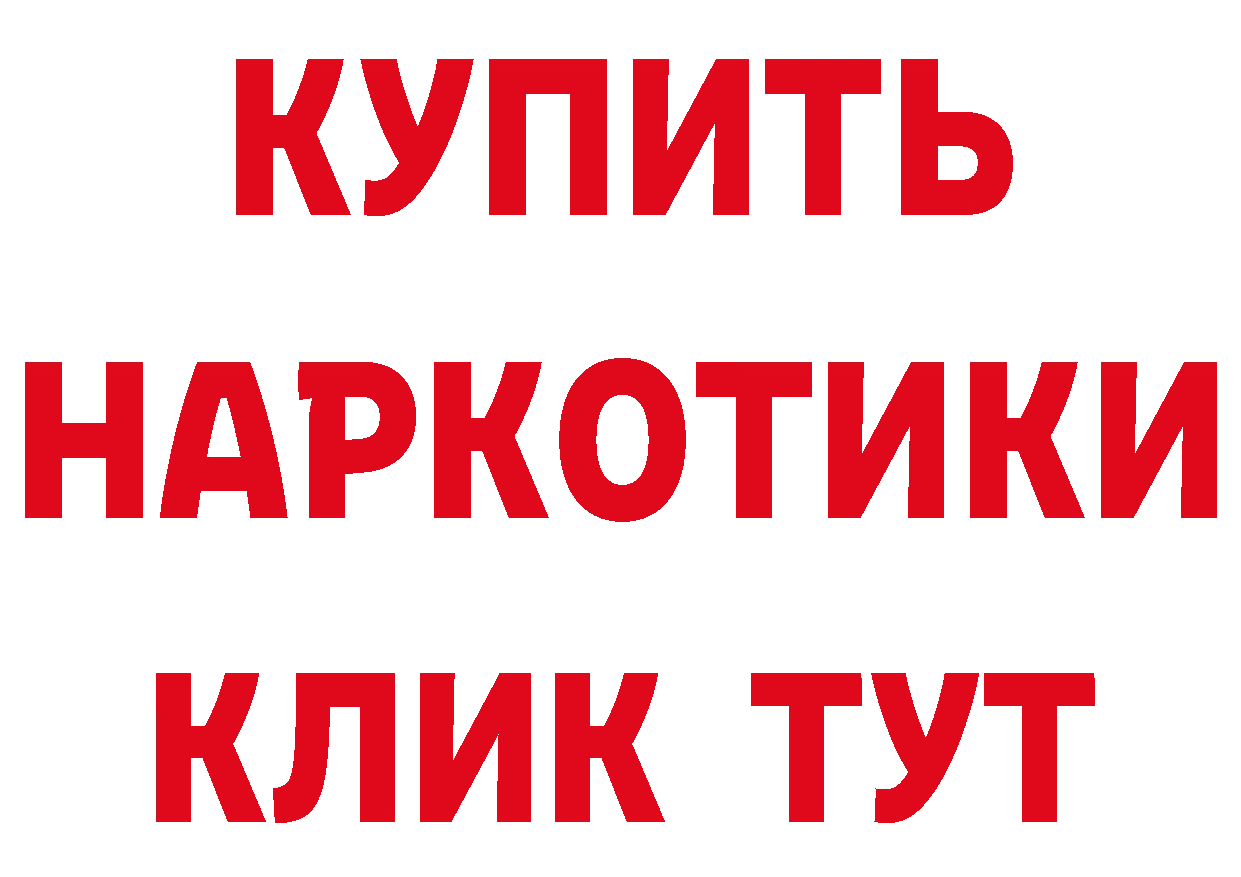 КУПИТЬ
НАРКОТИКИ
КЛИК ТУТ